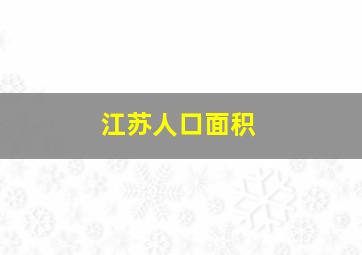 江苏人口面积